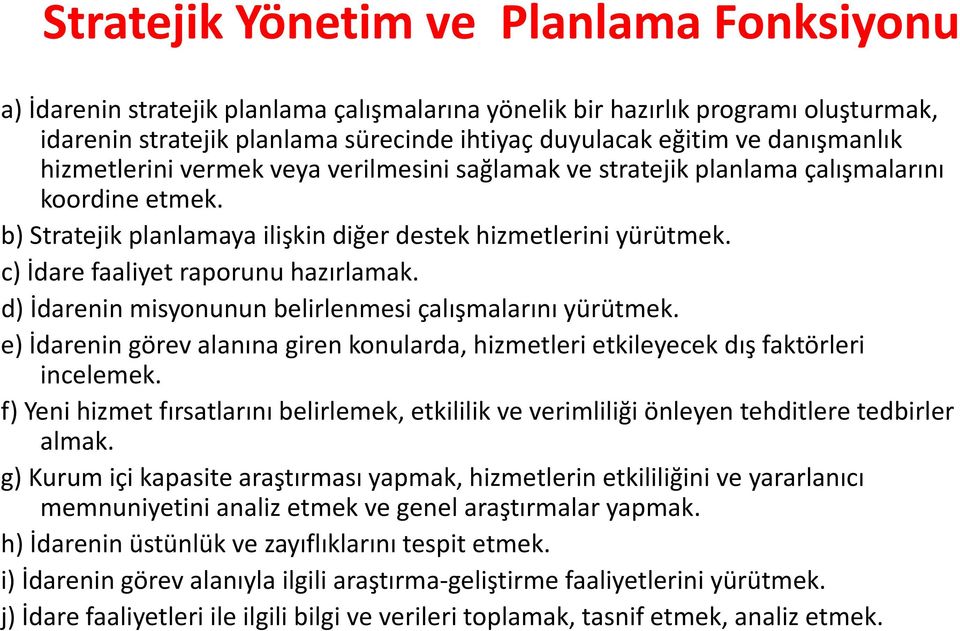 Stratejik Yönetim ve Planlama Fonksiyonu

a) İdarenin stratejik planlama çalışmalarına yönelik bir hazırlık programı oluşturmak, idarenin stratejik planlama sürecinde ihtiyaç duyulacak eğitim ve danışmanlık hizmetlerini vermek veya verilmesini sağlamak ve stratejik planlama çalışmalarını koordine etmek.

b) Stratejik planlamaya ilişkin diğer destek hizmetlerini yürütmek.

c) İdare faaliyet raporunu hazırlamak.

d) İdarenin misyonunun belirlenmesi çalışmalarını yürütmek.

e) İdarenin görev alanına giren konularda, hizmetleri etkileyecek dış faktörleri incelemek.

f) Yeni hizmet fırsatlarını belirlemek, etkililik ve verimliliği önleyen tehditlere tedbirler almak.

g) Kurum içi kapasite araştırması yapmak, hizmetlerin etkililiğini ve yararlanıcı memnuniyetini analiz etmek ve genel araştırmalar yapmak.

h) İdarenin üstünlük ve zayıflıklarını tespit etmek.

i) İdarenin görev alanıyla ilgili araştırma-geliştirme faaliyetlerini yürütmek.

j) İdare faaliyetleri ile ilgili bilgi ve verileri toplamak, tasnif etmek, analiz etmek.